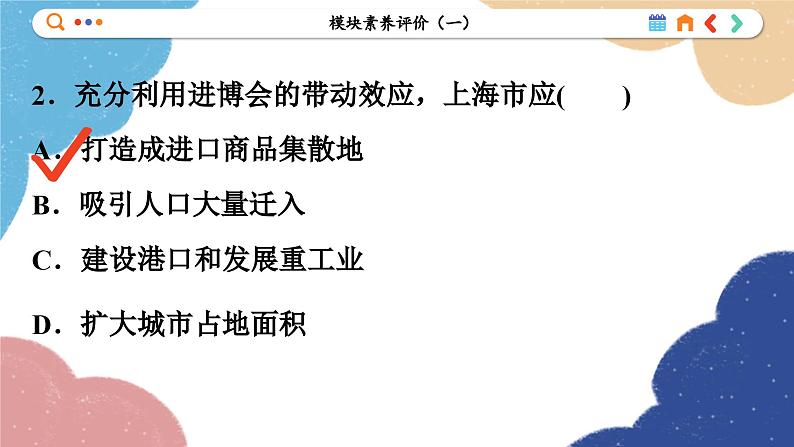 模块素养评价（一）

2．充分利用进博会的带动效应，上海市应(　　)

A．打造成进口商品集散地

B．吸引人口大量迁入

C．建设港口和发展重工业

D．扩大城市占地面积